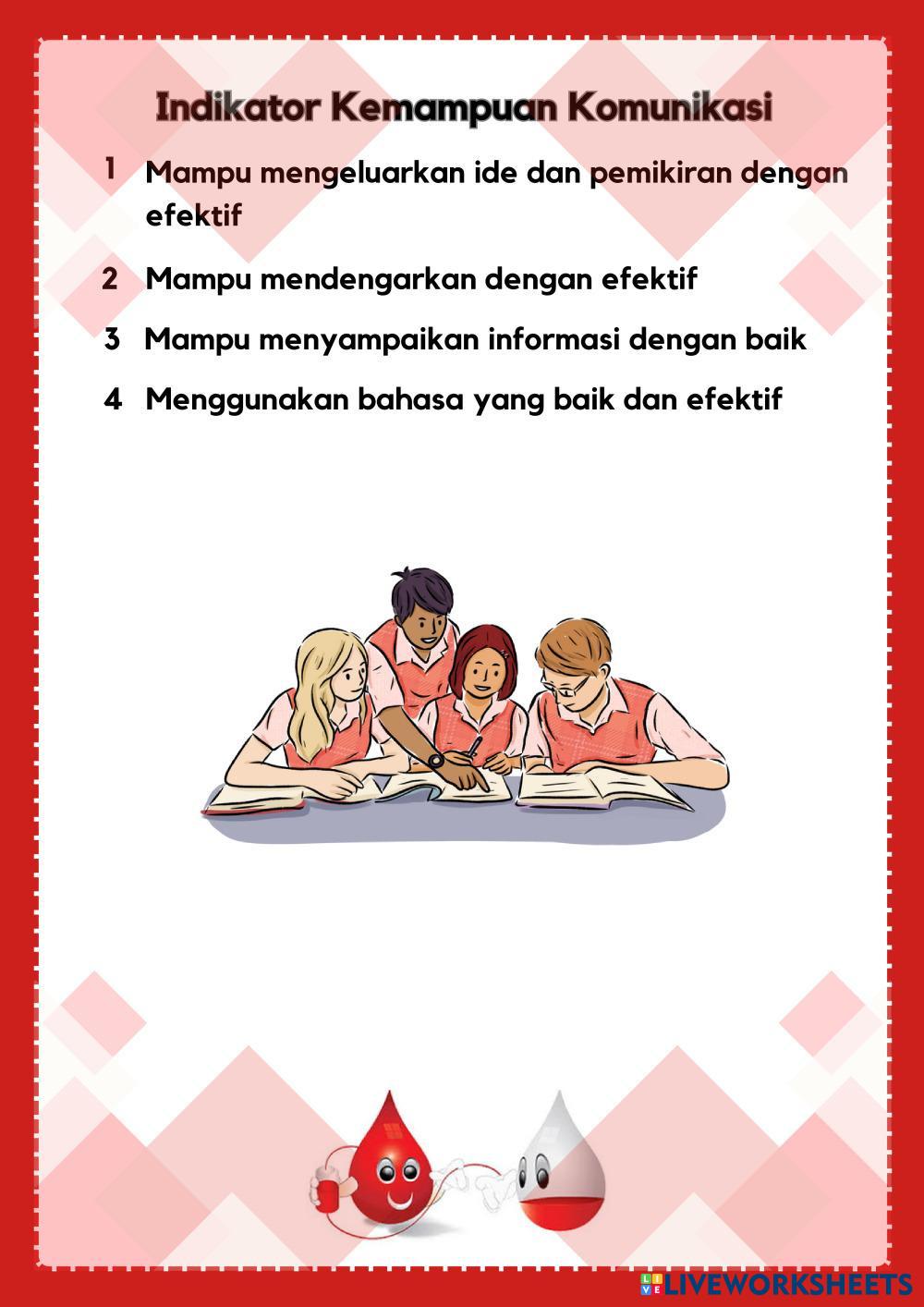 Indikator Kemampuan Komunikasi

1 Mampu mengeluarkan ide dan pemikiran dengan efektif

2 Mampu mendengarkan dengan efektif

3 Mampu menyampaikan informasi dengan baik

4 Menggunakan bahasa yang baik dan efektif

LIVEWORKSHEETS